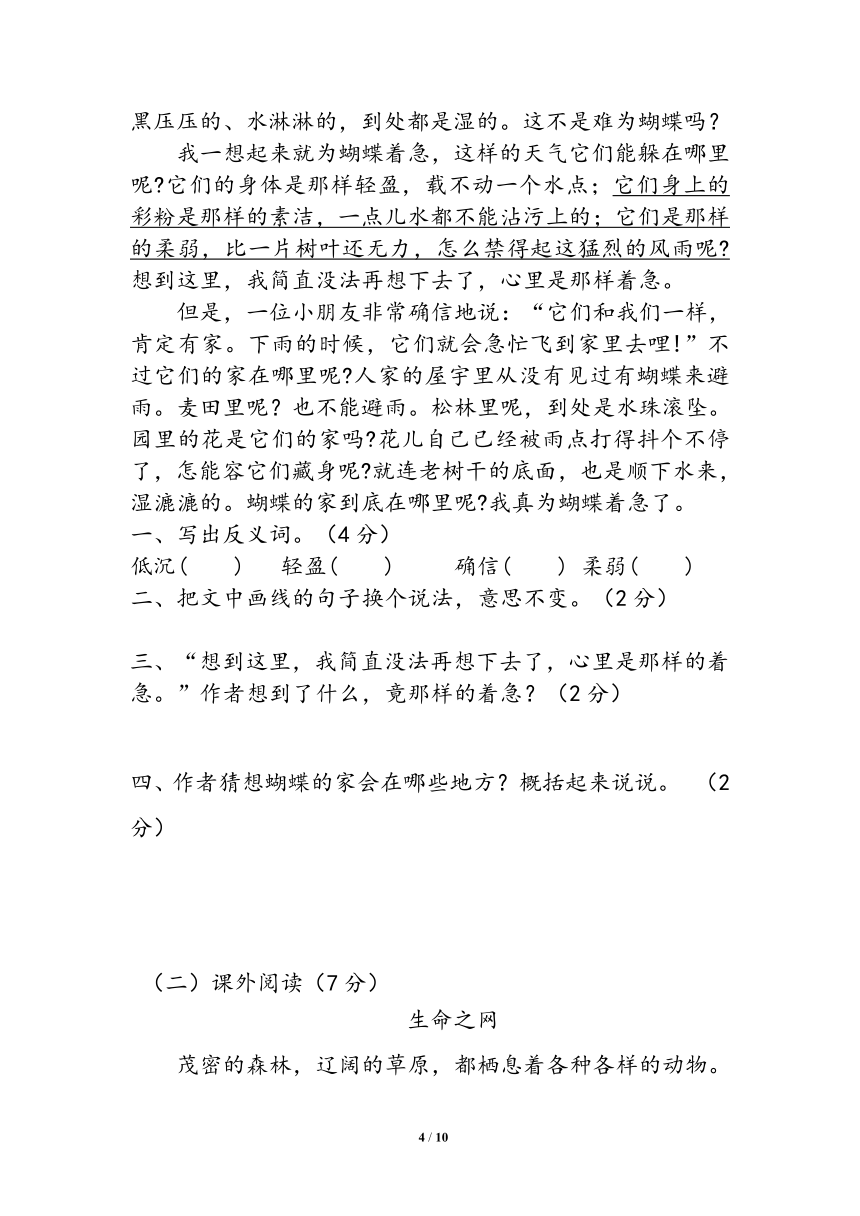 黑压压的、水淋淋的，到处都是湿的。这不是难为蝴蝶吗？

我一想起来就为蝴蝶着急，这样的天气它们能躲在哪里呢?它们的身体是那样轻盈，载不动一个水点；它们身上的彩粉是那样的素洁，一点儿水都不能沾污上的；它们是那样的柔弱，比一片树叶还无力，怎么禁得起这猛烈的风雨呢?想到这里，我简直没法再想下去了，心里是那样着急。

但是，一位小朋友非常确信地说：“它们和我们一样，肯定有家。下雨的时候，它们就会急忙飞到家里去哩!”不过它们的家在哪里呢?人家的屋宇里从没有见过有蝴蝶来避雨。麦田里呢？也不能避雨。松林里呢，到处是水珠滚坠。园里的花是它们的家吗?花儿自己已经被雨点打得抖个不停了，怎能容它们藏身呢?就连老树干的底面，也是顺下水来，湿漉漉的。蝴蝶的家到底在哪里呢?我真为蝴蝶着急了。

一、写出反义词。（4分）

低沉（ ） 轻盈（ ） 确信（ ） 柔弱（ ）

二、把文中画线的句子换个说法，意思不变。（2分）

三、“想到这里，我简直没法再想下去了，心里是那样的着急。”作者想到了什么，竟那样的着急？（2分）

四、作者猜想蝴蝶的家会在哪些地方？概括起来说说。（2分）

（二）课外阅读（7分）

生命之网

茂密的森林，辽阔的草原，都栖息着各种各样的动物。

4 / 10